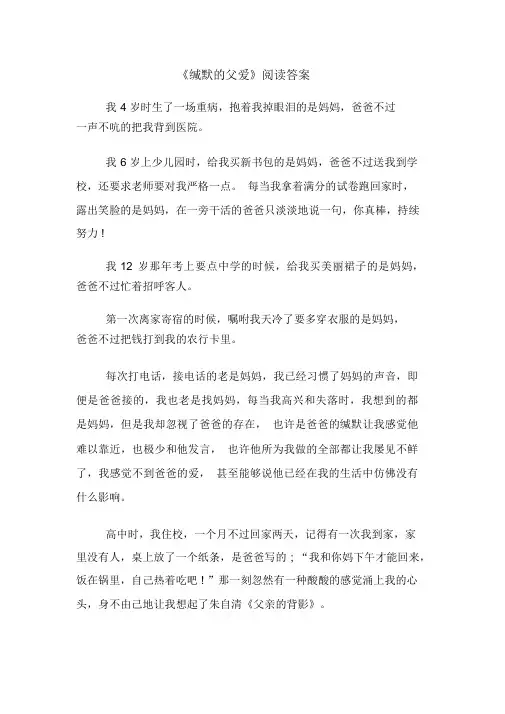 《缄默的父爱》阅读答案

我 4 岁时生了一场重病，抱着我掉眼泪的是妈妈，爸爸不过一声不吭的把我背到医院。

我 6 岁上少儿园时，给我买新书包的是妈妈，爸爸不过送我到学校，还要求老师要对我严格一点。 每当我拿着满分的试卷跑回家时，露出笑脸的是妈妈，在一旁干活的爸爸只淡淡地说一句，你真棒，持续努力！

我 12 岁那年考上要点中学的时候，给我买美丽裙子的是妈妈，爸爸不过忙着招呼客人。

第一次离家寄宿的时候，嘱咐我天冷了要多穿衣服的是妈妈，爸爸不过把钱打到我的农行卡里。

每次打电话，接电话的老是妈妈，我已经习惯了妈妈的声音，即便是爸爸接的，我也老是找妈妈，每当我高兴和失落时，我想到的都是妈妈，但是我却忽视了爸爸的存在， 也许是爸爸的缄默让我感觉他难以靠近，也极少和他发言， 也许他所为我做的全部都让我屡见不鲜了，我感觉不到爸爸的爱， 甚至能够说他已经在我的生活中仿佛没有什么影响。

高中时，我住校，一个月不过回家两天，记得有一次我到家，家里没有人，桌上放了一个纸条，是爸爸写的；“我和你妈下午才能回来，饭在锅里，自己热着吃吧！”那一刻忽然有一种酸酸的感觉涌上我的心头，身不由己地让我想起了朱自清《父亲的背影》。